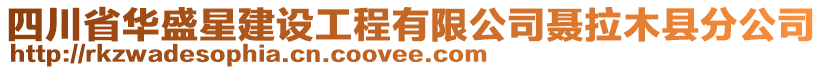 四川省华盛星建设工程有限公司聂拉木县分公司
http://rkzwadesophia.cn.coovee.com